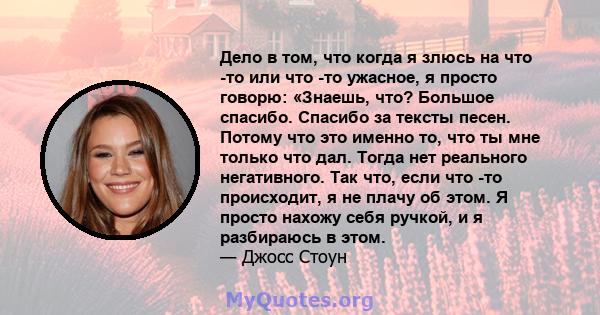 Дело в том, что когда я злюсь на что -то или что -то ужасное, я просто говорю: «Знаешь, что? Большое спасибо. Спасибо за тексты песен. Потому что это именно то, что ты мне только что дал. Тогда нет реального негативного. Так что, если что -то происходит, я не плачу об этом. Я просто нахожу себя ручкой, и я разбираюсь в этом.
— Джосс Стоун

MyQuotes.org